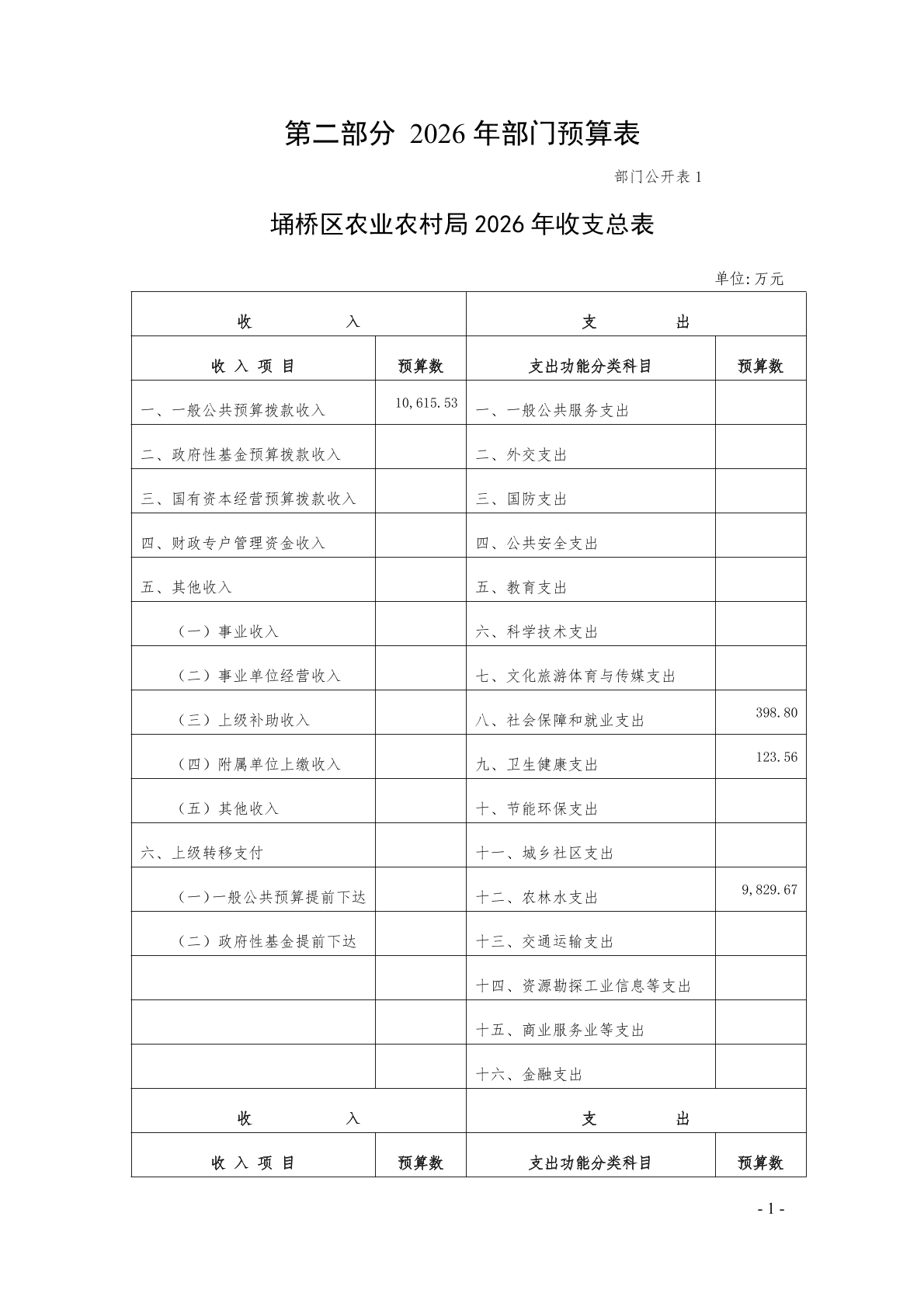 第二部分 2026 年部门预算表

部门公开表 1

埇桥区农业农村局 2026 年收支总表

单位:万元

| 收　　入 | | 支　　出 | |
|---|---|---|---|
| 收 入 项 目 | 预算数 | 支出功能分类科目 | 预算数 |
| 一、一般公共预算拨款收入 | 10,615.53 | 一、一般公共服务支出 | |
| 二、政府性基金预算拨款收入 | | 二、外交支出 | |
| 三、国有资本经营预算拨款收入 | | 三、国防支出 | |
| 四、财政专户管理资金收入 | | 四、公共安全支出 | |
| 五、其他收入 | | 五、教育支出 | |
| （一）事业收入 | | 六、科学技术支出 | |
| （二）事业单位经营收入 | | 七、文化旅游体育与传媒支出 | |
| （三）上级补助收入 | | 八、社会保障和就业支出 | 398.80 |
| （四）附属单位上缴收入 | | 九、卫生健康支出 | 123.56 |
| （五）其他收入 | | 十、节能环保支出 | |
| 六、上级转移支付 | | 十一、城乡社区支出 | |
| （一)一般公共预算提前下达 | | 十二、农林水支出 | 9,829.67 |
| （二）政府性基金提前下达 | | 十三、交通运输支出 | |
| | | 十四、资源勘探工业信息等支出 | |
| | | 十五、商业服务业等支出 | |
| | | 十六、金融支出 | |
| 收　　入 | | 支　　出 | |
| 收 入 项 目 | 预算数 | 支出功能分类科目 | 预算数 |

- 1 -